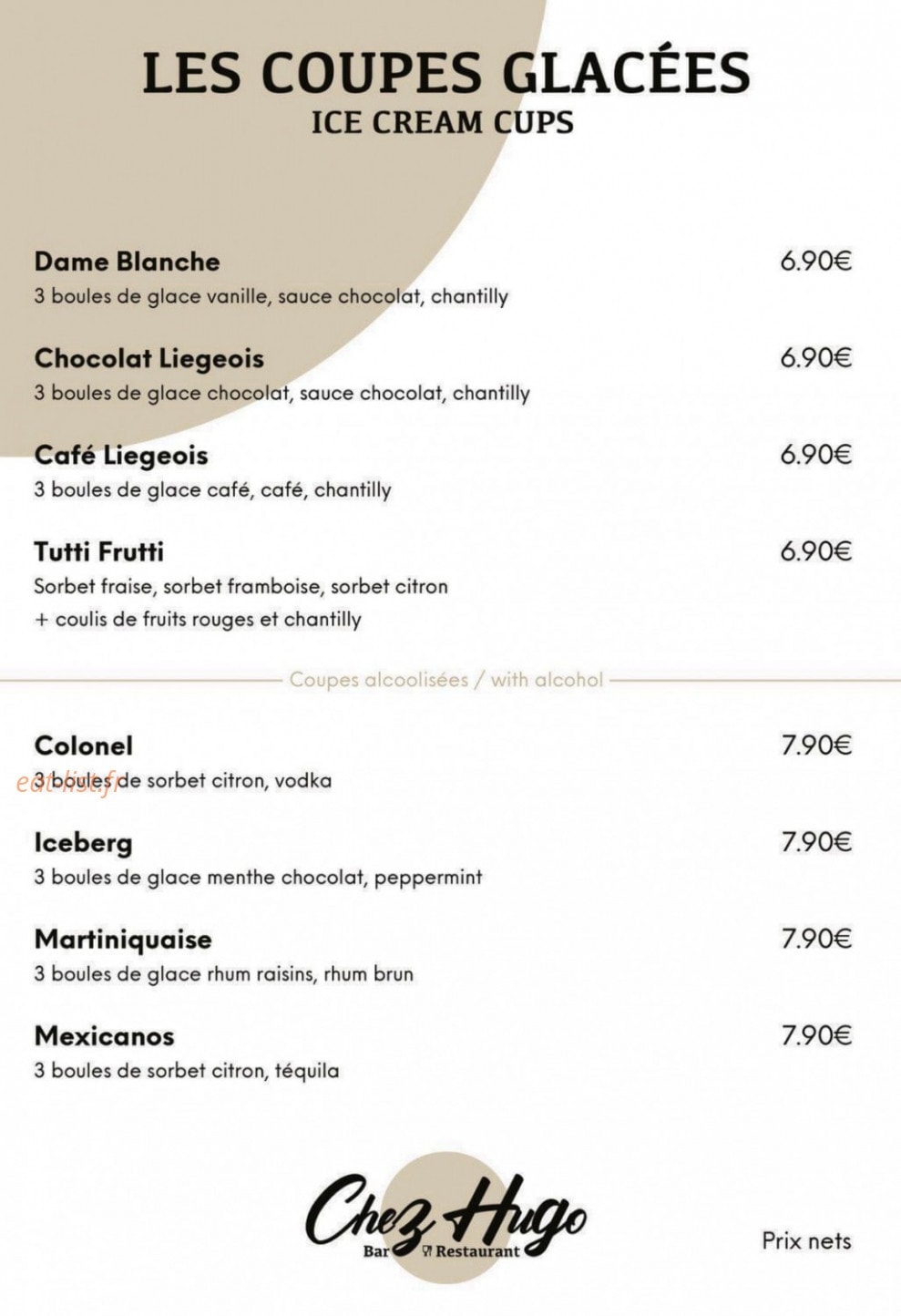 LES COUPES GLACÉES
ICE CREAM CUPS

Dame Blanche
6.90€
3 boules de glace vanille, sauce chocolat, chantilly

Chocolat Liegeois
6.90€
3 boules de glace chocolat, sauce chocolat, chantilly

Café Liegeois
6.90€
3 boules de glace café, café, chantilly

Tutti Frutti
6.90€
Sorbet fraise, sorbet framboise, sorbet citron
+ coulis de fruits rouges et chantilly

Coupes alcoolisées / with alcohol

Colonel
7.90€
3 boules de sorbet citron, vodka

Iceberg
7.90€
3 boules de glace menthe chocolat, peppermint

Martiniquaise
7.90€
3 boules de glace rhum raisins, rhum brun

Mexicanos
7.90€
3 boules de sorbet citron, téquila

Chez Hugo
Bar Restaurant

Prix nets

eat-list.fr